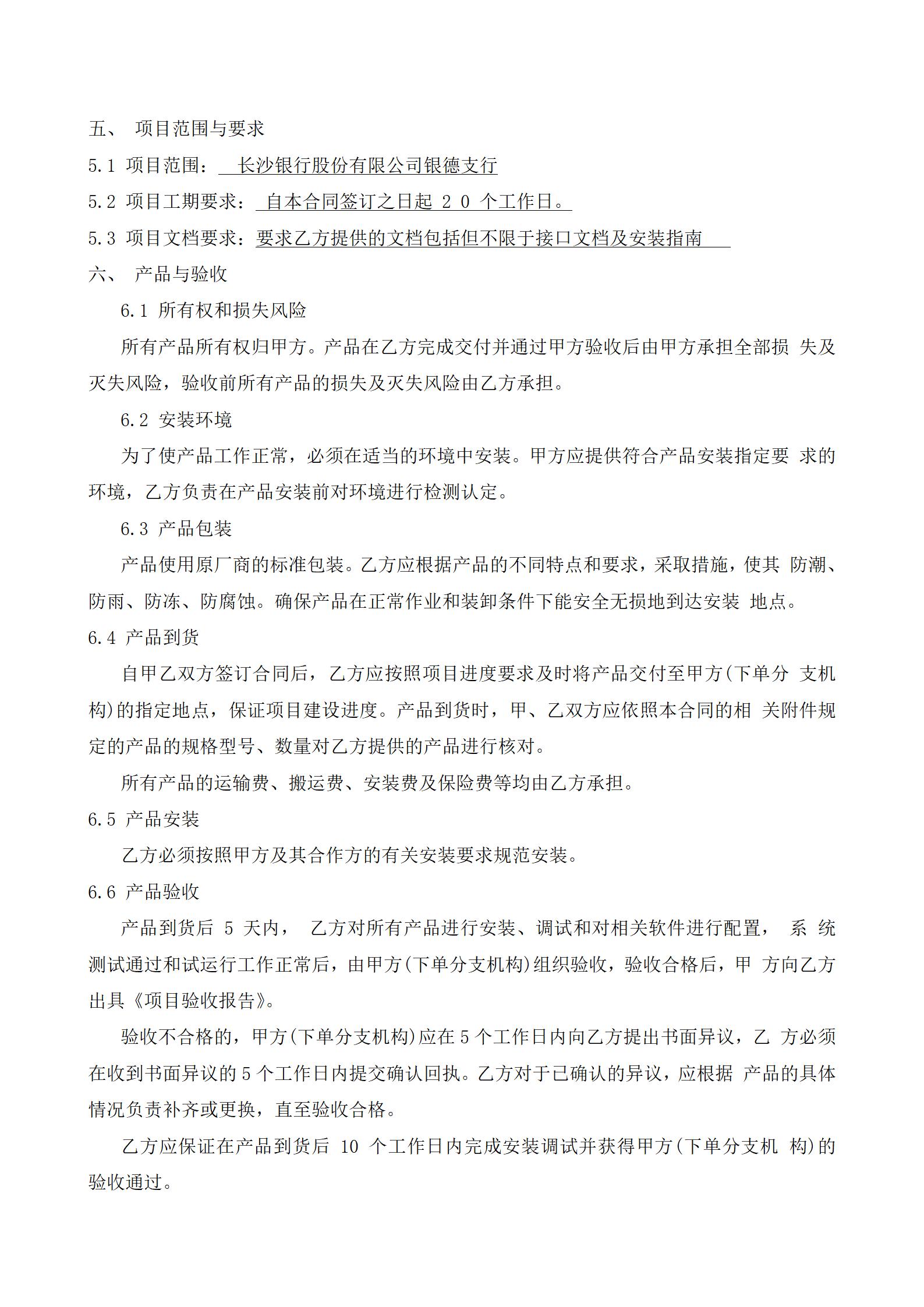 五、 项目范围与要求

5.1 项目范围： 长沙银行股份有限公司银德支行

5.2 项目工期要求： 自本合同签订之日起 2 0 个工作日。

5.3 项目文档要求：要求乙方提供的文档包括但不限于接口文档及安装指南

六、 产品与验收

6.1 所有权和损失风险

所有产品所有权归甲方。产品在乙方完成交付并通过甲方验收后由甲方承担全部损 失及灭失风险，验收前所有产品的损失及灭失风险由乙方承担。

6.2 安装环境

为了使产品工作正常，必须在适当的环境中安装。甲方应提供符合产品安装指定要 求的环境，乙方负责在产品安装前对环境进行检测认定。

6.3 产品包装

产品使用原厂商的标准包装。乙方应根据产品的不同特点和要求，采取措施，使其 防潮、防雨、防冻、防腐蚀。确保产品在正常作业和装卸条件下能安全无损地到达安装 地点。

6.4 产品到货

自甲乙双方签订合同后，乙方应按照项目进度要求及时将产品交付至甲方(下单分 支机构)的指定地点，保证项目建设进度。产品到货时，甲、乙双方应依照本合同的相 关附件规定的产品的规格型号、数量对乙方提供的产品进行核对。

所有产品的运输费、搬运费、安装费及保险费等均由乙方承担。

6.5 产品安装

乙方必须按照甲方及其合作方的有关安装要求规范安装。

6.6 产品验收

产品到货后 5 天内， 乙方对所有产品进行安装、调试和对相关软件进行配置， 系 统测试通过和试运行工作正常后，由甲方(下单分支机构)组织验收，验收合格后，甲 方向乙方出具《项目验收报告》。

验收不合格的，甲方(下单分支机构)应在 5 个工作日内向乙方提出书面异议，乙 方必须在收到书面异议的 5 个工作日内提交确认回执。乙方对于已确认的异议，应根据 产品的具体情况负责补齐或更换，直至验收合格。

乙方应保证在产品到货后 10 个工作日内完成安装调试并获得甲方(下单分支机 构)的验收通过。